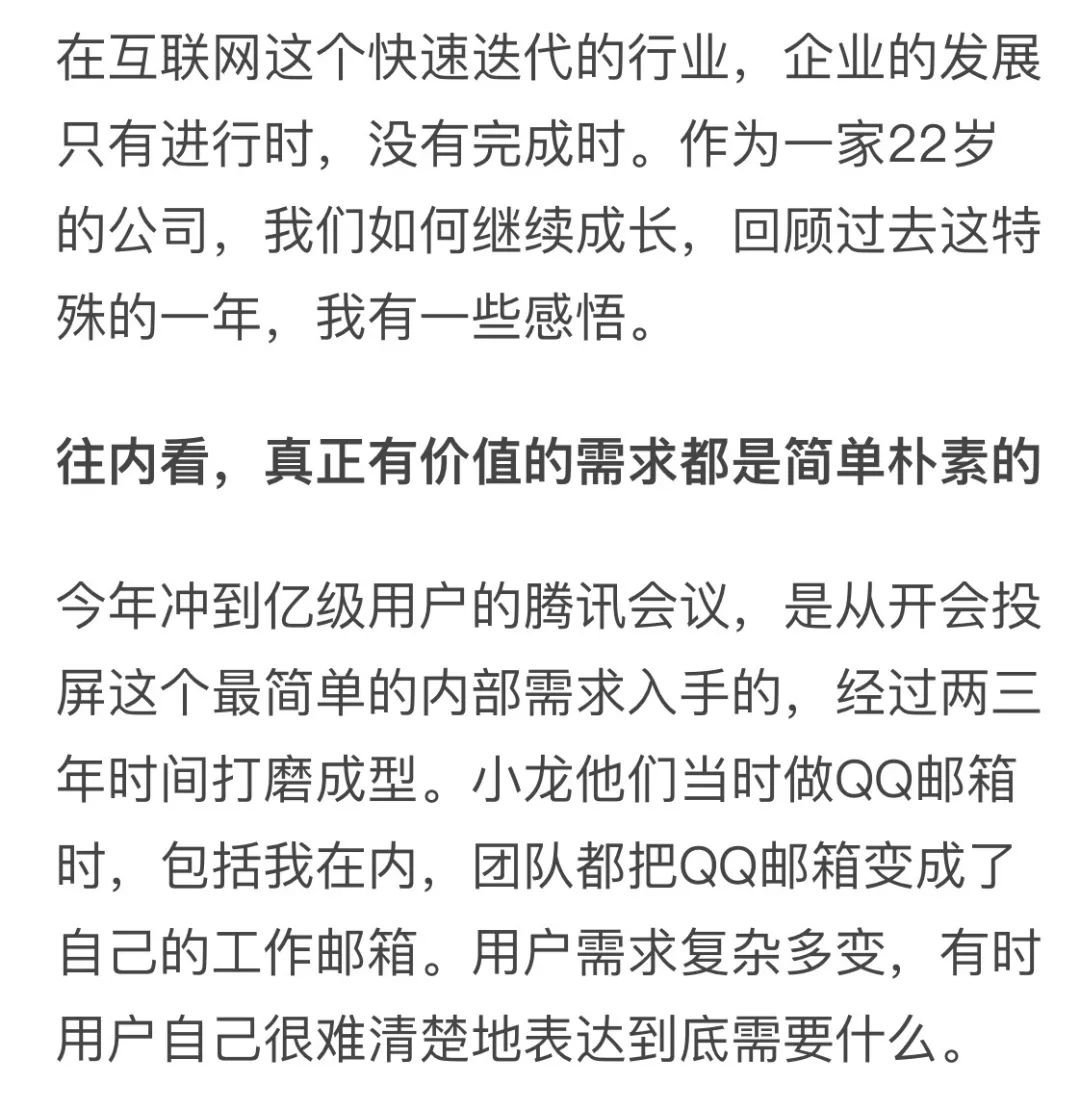 在互联网这个快速迭代的行业，企业的发展只有进行时，没有完成时。作为一家22岁的公司，我们如何继续成长，回顾过去这特殊的一年，我有一些感悟。

往内看，真正有价值的需求都是简单朴素的

今年冲到亿级用户的腾讯会议，是从开会投屏这个最简单的内部需求入手的，经过两三年时间打磨成型。小龙他们当时做QQ邮箱时，包括我在内，团队都把QQ邮箱变成了自己的工作邮箱。用户需求复杂多变，有时用户自己很难清楚地表达到底需要什么。